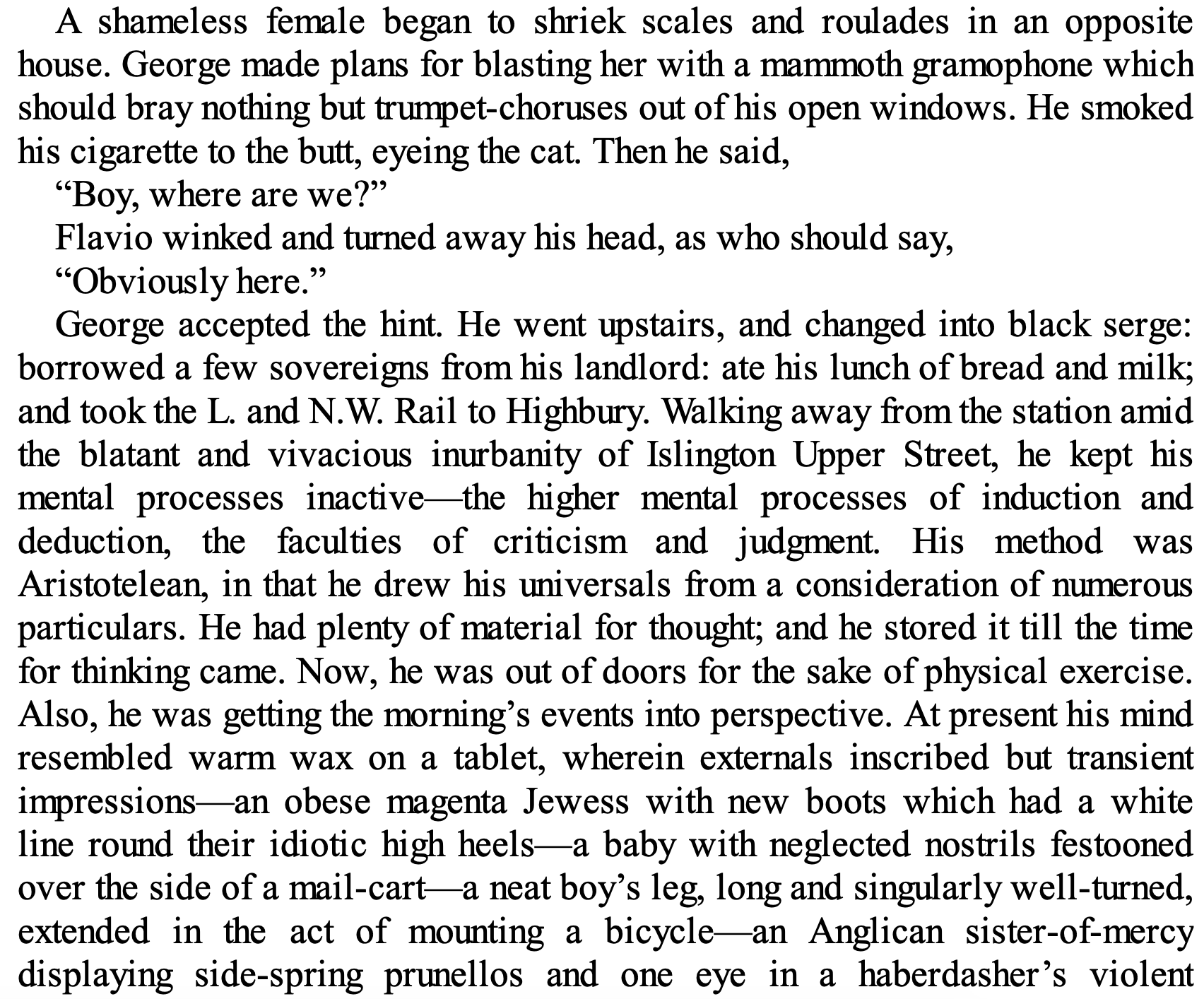 A shameless female began to shriek scales and roulades in an opposite house. George made plans for blasting her with a mammoth gramophone which should bray nothing but trumpet-choruses out of his open windows. He smoked his cigarette to the butt, eyeing the cat. Then he said,

"Boy, where are we?"

Flavio winked and turned away his head, as who should say,

"Obviously here."

George accepted the hint. He went upstairs, and changed into black serge: borrowed a few sovereigns from his landlord: ate his lunch of bread and milk; and took the L. and N.W. Rail to Highbury. Walking away from the station amid the blatant and vivacious inurbanity of Islington Upper Street, he kept his mental processes inactive—the higher mental processes of induction and deduction, the faculties of criticism and judgment. His method was Aristotelean, in that he drew his universals from a consideration of numerous particulars. He had plenty of material for thought; and he stored it till the time for thinking came. Now, he was out of doors for the sake of physical exercise. Also, he was getting the morning's events into perspective. At present his mind resembled warm wax on a tablet, wherein externals inscribed but transient impressions—an obese magenta Jewess with new boots which had a white line round their idiotic high heels—a baby with neglected nostrils festooned over the side of a mail-cart—a neat boy's leg, long and singularly well-turned, extended in the act of mounting a bicycle—an Anglican sister-of-mercy displaying side-spring prunellos and one eye in a haberdasher's violent